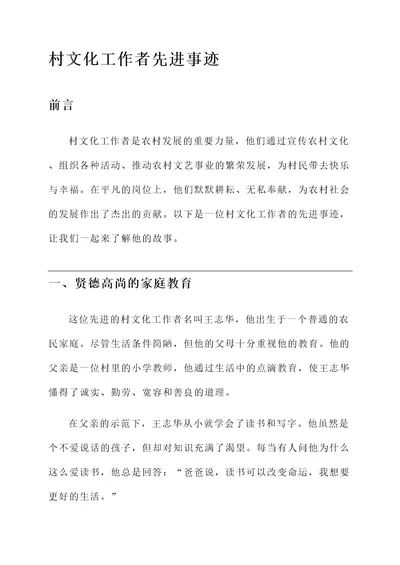 村文化工作者先进事迹

前言

村文化工作者是农村发展的重要力量，他们通过宣传农村文化、组织各种活动、推动农村文艺事业的繁荣发展，为村民带去快乐与幸福。在平凡的岗位上，他们默默耕耘、无私奉献，为农村社会的发展作出了杰出的贡献。以下是一位村文化工作者的先进事迹，让我们一起来了解他的故事。

一、贤德高尚的家庭教育

这位先进的村文化工作者名叫王志华，他出生于一个普通的农民家庭。尽管生活条件简陋，但他的父母十分重视他的教育。他的父亲是一位村里的小学教师，他通过生活中的点滴教育，使王志华懂得了诚实、勤劳、宽容和善良的道理。

在父亲的示范下，王志华从小就学会了读书和写字。他虽然是个不爱说话的孩子，但却对知识充满了渴望。每当有人问他为什么这么爱读书，他总是回答：“爸爸说，读书可以改变命运，我想要更好的生活。”